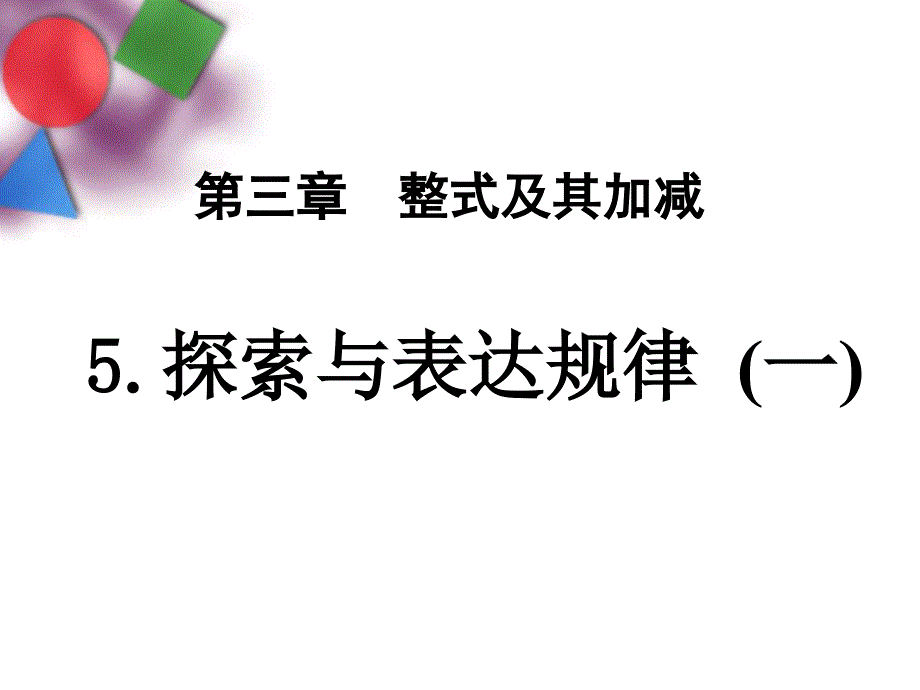 第三章　整式及其加减

5. 探索与表达规律 (一)